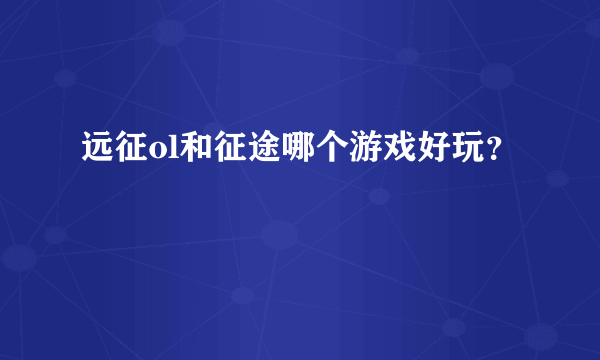 远征ol和征途哪个游戏好玩？